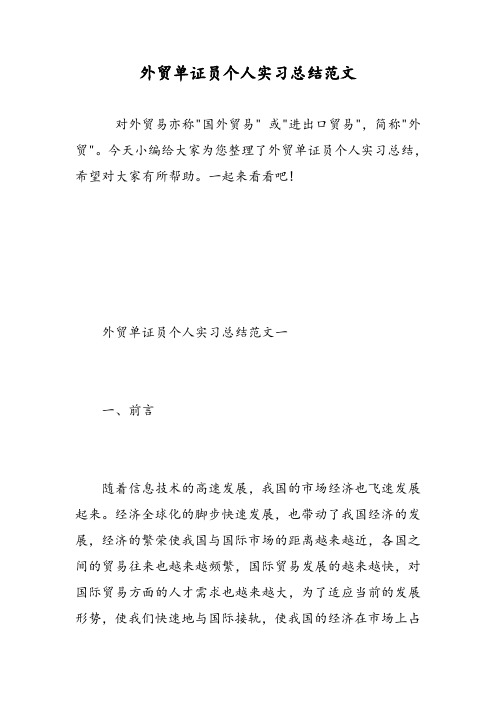 外贸单证员个人实习总结范文

对外贸易亦称"国外贸易" 或"进出口贸易"，简称"外贸"。今天小编给大家为您整理了外贸单证员个人实习总结，希望对大家有所帮助。一起来看看吧!

外贸单证员个人实习总结范文一

一、前言

随着信息技术的高速发展，我国的市场经济也飞速发展起来。经济全球化的脚步快速发展，也带动了我国经济的发展，经济的繁荣使我国与国际市场的距离越来越近，各国之间的贸易往来也越来越频繁，国际贸易发展的越来越快，对国际贸易方面的人才需求也越来越大，为了适应当前的发展形势，使我们快速地与国际接轨，使我国的经济在市场上占